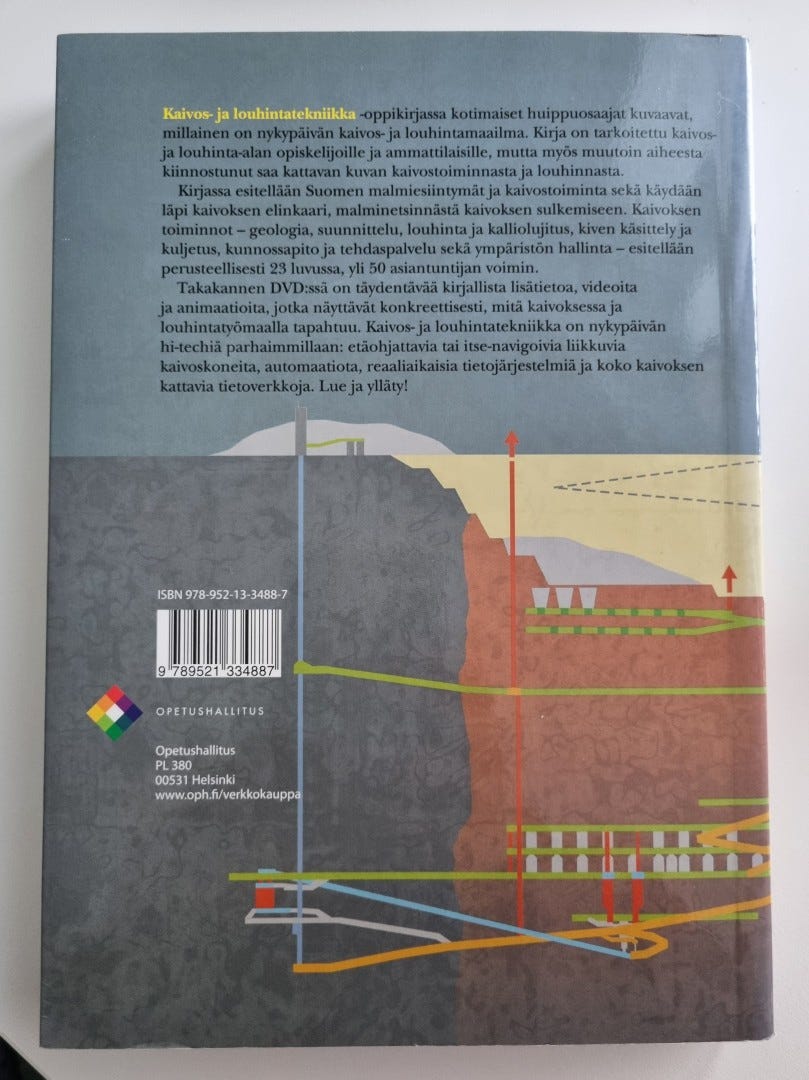 Kaivos- ja louhintatekniikka -oppikirjassa kotimaiset huippuosaajat kuvaavat, millainen on nykypäivän kaivos- ja louhintamaailma. Kirja on tarkoitettu kaivos- ja louhinta-alan opiskelijoille ja ammattilaisille, mutta myös muutoin aiheesta kiinnostunut saa kattavan kuvan kaivostoiminnasta ja louhinnasta.

Kirjassa esitellään Suomen malmiesiintymät ja kaivostoiminta sekä käydään läpi kaivoksen elinkaari, malminetsinnästä kaivoksen sulkemiseen. Kaivoksen toiminnot – geologia, suunnittelu, louhinta ja kalliolujitus, kiven käsittely ja kuljetus, kunnossapito ja tehdaspalvelu sekä ympäristön hallinta – esitellään perusteellisesti 23 luvussa, yli 50 asiantuntijan voimin.

Takakannen DVD:ssä on täydentävää kirjallista lisätietoa, videoita ja animaatioita, jotka näyttävät konkreettisesti, mitä kaivoksessa ja louhintatyömaalla tapahtuu. Kaivos- ja louhintatekniikka on nykypäivän hi-techiä parhaimmillaan: etäohjattavia tai itse-navigoivia liikkuvia kaivoskoneita, automaatiota, reaaliaikaisia tietojärjestelmiä ja koko kaivoksen kattavia tietoverkkoja. Lue ja ylläty!

ISBN 978-952-13-3488-7

9 789521 334887

OPETUSHALLITUS

Opetushallitus
PL 380
00531 Helsinki
www.oph.fi/verkkokauppa